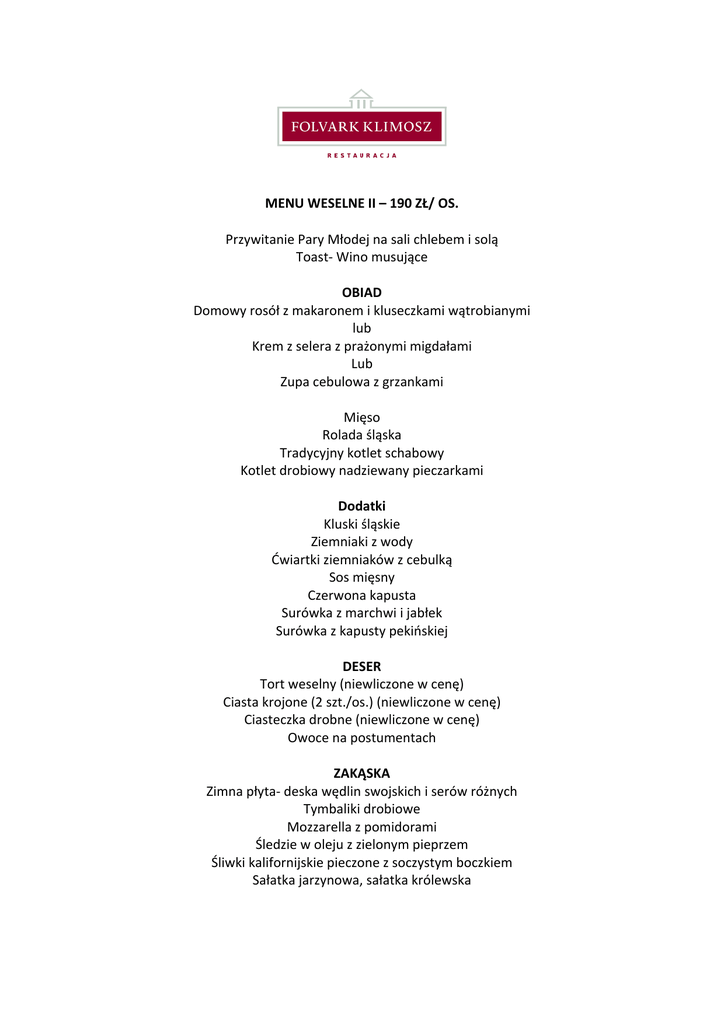 FOLVARK KLIMOSZ
RESTAURACJA

MENU WESELNE II – 190 ZŁ/ OS.

Przywitanie Pary Młodej na sali chlebem i solą
Toast- Wino musujące

OBIAD
Domowy rosół z makaronem i kluseczkami wątrobianymi
lub
Krem z selera z prażonymi migdałami
Lub
Zupa cebulowa z grzankami

Mięso
Rolada śląska
Tradycyjny kotlet schabowy
Kotlet drobiowy nadziewany pieczarkami

Dodatki
Kluski śląskie
Ziemniaki z wody
Ćwiartki ziemniaków z cebulką
Sos mięsny
Czerwona kapusta
Surówka z marchwi i jabłek
Surówka z kapusty pekińskiej

DESER
Tort weselny (niewliczone w cenę)
Ciasta krojone (2 szt./os.) (niewliczone w cenę)
Ciasteczka drobne (niewliczone w cenę)
Owoce na postumentach

ZAKĄSKA
Zimna płyta- deska wędlin swojskich i serów różnych
Tymbaliki drobiowe
Mozzarella z pomidorami
Śledzie w oleju z zielonym pieprzem
Śliwki kalifornijskie pieczone z soczystym boczkiem
Sałatka jarzynowa, sałatka królewska